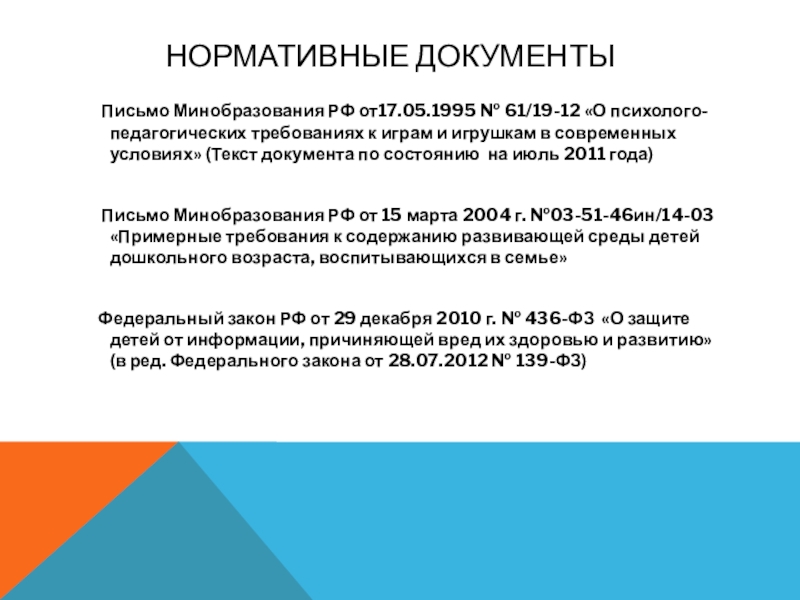 НОРМАТИВНЫЕ ДОКУМЕНТЫ

Письмо Минобразования РФ от17.05.1995 № 61/19-12 «О психолого-педагогических требованиях к играм и игрушкам в современных условиях» (Текст документа по состоянию на июль 2011 года)

Письмо Минобразования РФ от 15 марта 2004 г. №03-51-46ин/14-03 «Примерные требования к содержанию развивающей среды детей дошкольного возраста, воспитывающихся в семье»

Федеральный закон РФ от 29 декабря 2010 г. № 436-ФЗ «О защите детей от информации, причиняющей вред их здоровью и развитию» (в ред. Федерального закона от 28.07.2012 № 139-ФЗ)